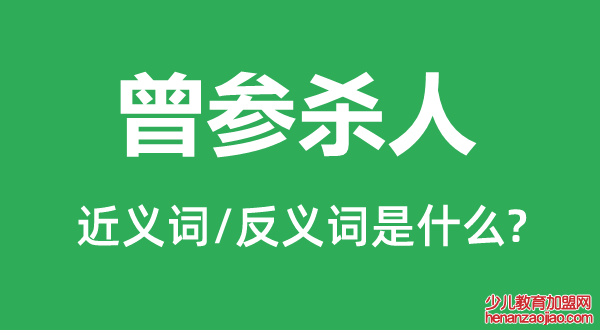 曾参杀人

近义词/反义词是什么?

少儿教育加盟网
henanzaojiao.com